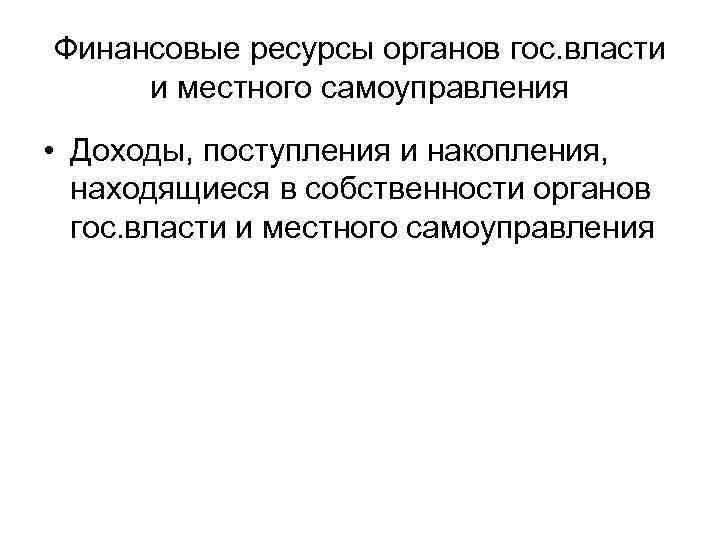 Финансовые ресурсы органов гос.власти и местного самоуправления

• Доходы, поступления и накопления, находящиеся в собственности органов гос.власти и местного самоуправления